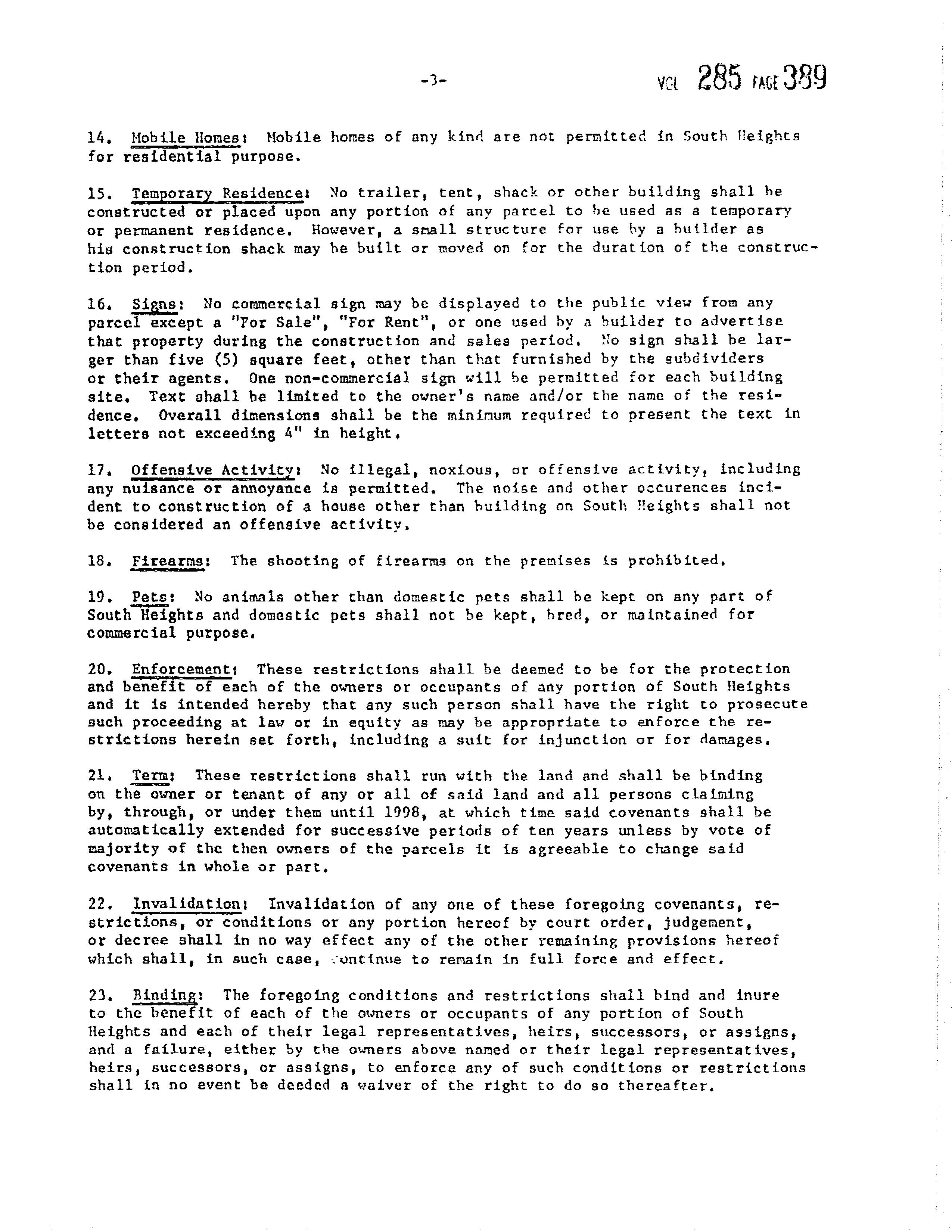 -3-

VOL 285 PAGE 389

14. Mobile Homes: Mobile homes of any kind are not permitted in South Heights for residential purpose.

15. Temporary Residence: No trailer, tent, shack or other building shall be constructed or placed upon any portion of any parcel to be used as a temporary or permanent residence. However, a small structure for use by a builder as his construction shack may be built or moved on for the duration of the construction period.

16. Signs: No commercial sign may be displayed to the public view from any parcel except a "For Sale", "For Rent", or one used by a builder to advertise that property during the construction and sales period. No sign shall be larger than five (5) square feet, other than that furnished by the subdividers or their agents. One non-commercial sign will be permitted for each building site. Text shall be limited to the owner's name and/or the name of the residence. Overall dimensions shall be the minimum required to present the text in letters not exceeding 4" in height.

17. Offensive Activity: No illegal, noxious, or offensive activity, including any nuisance or annoyance is permitted. The noise and other occurences incident to construction of a house other than building on South Heights shall not be considered an offensive activity.

18. Firearms: The shooting of firearms on the premises is prohibited.

19. Pets: No animals other than domestic pets shall be kept on any part of South Heights and domestic pets shall not be kept, bred, or maintained for commercial purpose.

20. Enforcement: These restrictions shall be deemed to be for the protection and benefit of each of the owners or occupants of any portion of South Heights and it is intended hereby that any such person shall have the right to prosecute such proceeding at law or in equity as may be appropriate to enforce the restrictions herein set forth, including a suit for injunction or for damages.

21. Term: These restrictions shall run with the land and shall be binding on the owner or tenant of any or all of said land and all persons claiming by, through, or under them until 1998, at which time said covenants shall be automatically extended for successive periods of ten years unless by vote of majority of the then owners of the parcels it is agreeable to change said covenants in whole or part.

22. Invalidation: Invalidation of any one of these foregoing covenants, restrictions, or conditions or any portion hereof by court order, judgement, or decree shall in no way effect any of the other remaining provisions hereof which shall, in such case, continue to remain in full force and effect.

23. Binding: The foregoing conditions and restrictions shall bind and inure to the benefit of each of the owners or occupants of any portion of South Heights and each of their legal representatives, heirs, successors, or assigns, and a failure, either by the owners above named or their legal representatives, heirs, successors, or assigns, to enforce any of such conditions or restrictions shall in no event be deeded a waiver of the right to do so thereafter.